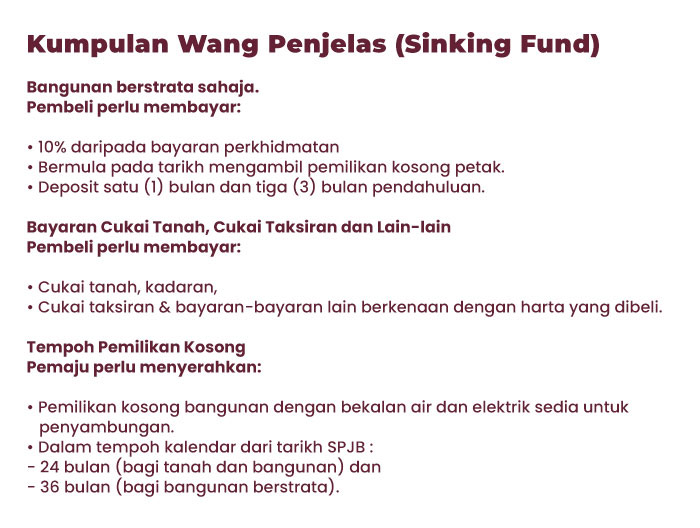 Kumpulan Wang Penjelas (Sinking Fund)

Bangunan berstrata sahaja.
Pembeli perlu membayar:

• 10% daripada bayaran perkhidmatan
• Bermula pada tarikh mengambil pemilikan kosong petak.
• Deposit satu (1) bulan dan tiga (3) bulan pendahuluan.

Bayaran Cukai Tanah, Cukai Taksiran dan Lain-lain
Pembeli perlu membayar:

• Cukai tanah, kadaran,
• Cukai taksiran & bayaran-bayaran lain berkenaan dengan harta yang dibeli.

Tempoh Pemilikan Kosong
Pemaju perlu menyerahkan:

• Pemilikan kosong bangunan dengan bekalan air dan elektrik sedia untuk penyambungan.
• Dalam tempoh kalendar dari tarikh SPJB :
- 24 bulan (bagi tanah dan bangunan) dan
- 36 bulan (bagi bangunan berstrata).